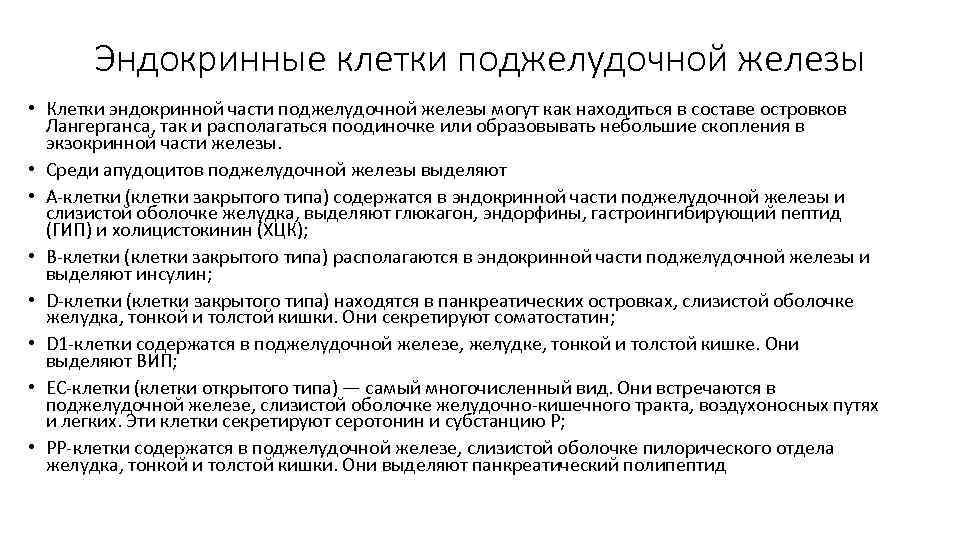 Эндокринные клетки поджелудочной железы

• Клетки эндокринной части поджелудочной железы могут как находиться в составе островков Лангерганса, так и располагаться поодиночке или образовывать небольшие скопления в экзокринной части железы.
• Среди апудоцитов поджелудочной железы выделяют
• А-клетки (клетки закрытого типа) содержатся в эндокринной части поджелудочной железы и слизистой оболочке желудка, выделяют глюкагон, эндорфины, гастроингибирующий пептид (ГИП) и холицистокинин (ХЦК);
• В-клетки (клетки закрытого типа) располагаются в эндокринной части поджелудочной железы и выделяют инсулин;
• D-клетки (клетки закрытого типа) находятся в панкреатических островках, слизистой оболочке желудка, тонкой и толстой кишки. Они секретируют соматостатин;
• D1-клетки содержатся в поджелудочной железе, желудке, тонкой и толстой кишке. Они выделяют ВИП;
• ЕС-клетки (клетки открытого типа) — самый многочисленный вид. Они встречаются в поджелудочной железе, слизистой оболочке желудочно-кишечного тракта, воздухоносных путях и легких. Эти клетки секретируют серотонин и субстанцию Р;
• РР-клетки содержатся в поджелудочной железе, слизистой оболочке пилорического отдела желудка, тонкой и толстой кишки. Они выделяют панкреатический полипептид